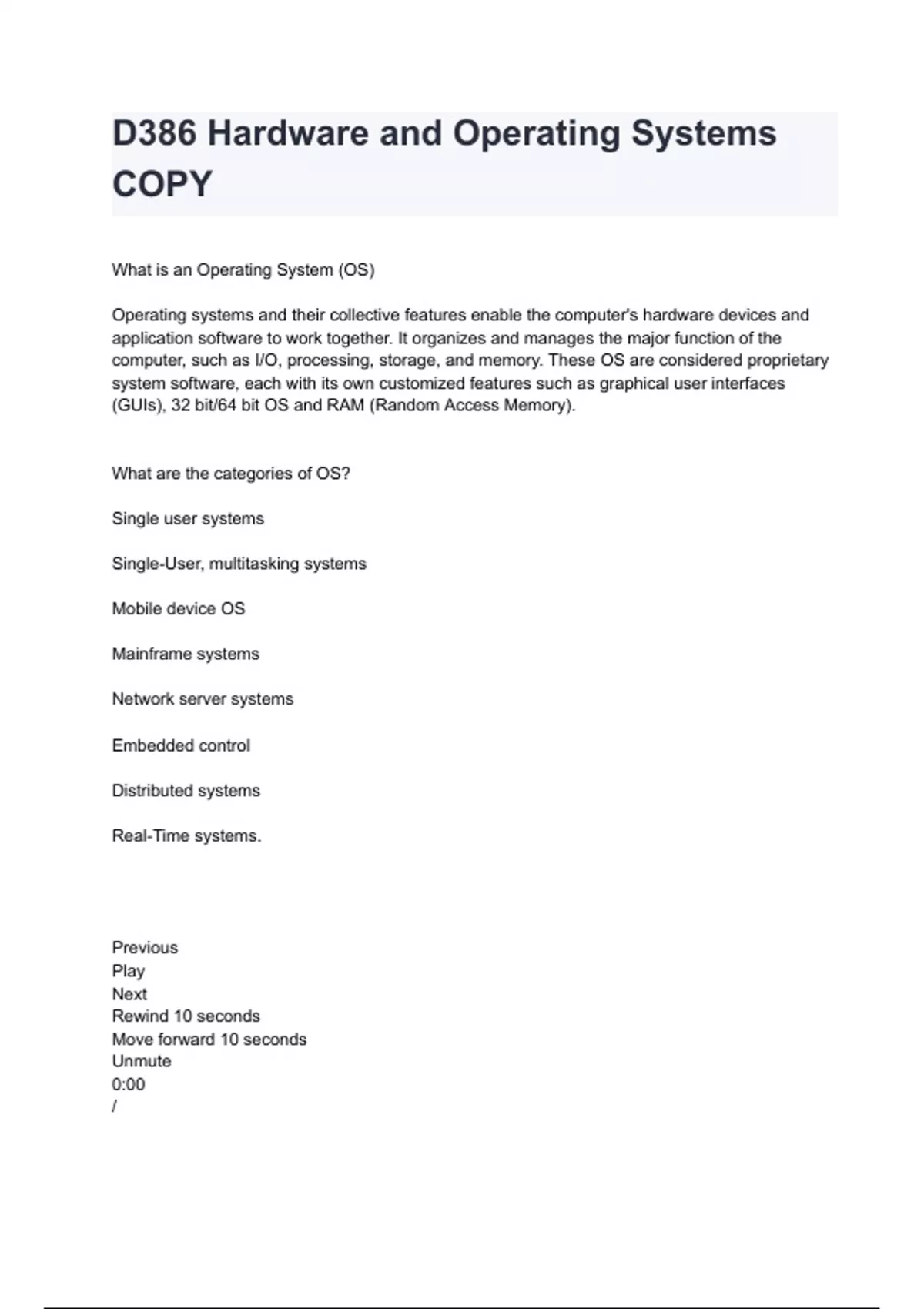 D386 Hardware and Operating Systems COPY

What is an Operating System (OS)

Operating systems and their collective features enable the computer's hardware devices and application software to work together. It organizes and manages the major function of the computer, such as I/O, processing, storage, and memory. These OS are considered proprietary system software, each with its own customized features such as graphical user interfaces (GUIs), 32 bit/64 bit OS and RAM (Random Access Memory).

What are the categories of OS?

Single user systems

Single-User, multitasking systems

Mobile device OS

Mainframe systems

Network server systems

Embedded control

Distributed systems

Real-Time systems.

Previous
Play
Next
Rewind 10 seconds
Move forward 10 seconds
Unmute
0:00
/